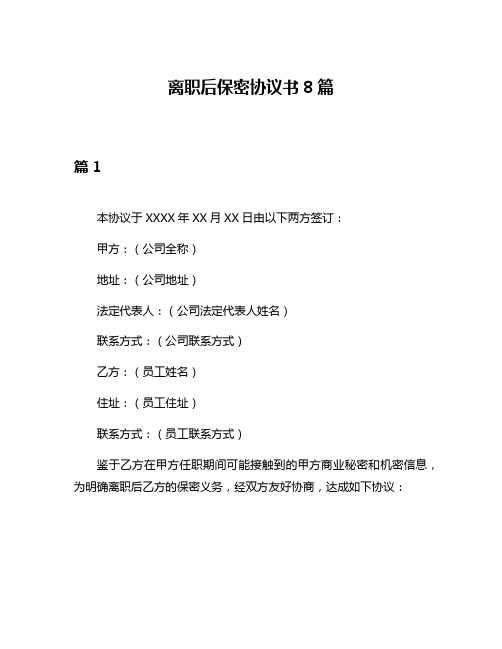 离职后保密协议书 8 篇

篇 1

本协议于 XXXX 年 XX 月 XX 日由以下两方签订：

甲方：（公司全称）

地址：（公司地址）

法定代表人：（公司法定代表人姓名）

联系方式：（公司联系方式）

乙方：（员工姓名）

住址：（员工住址）

联系方式：（员工联系方式）

鉴于乙方在甲方任职期间可能接触到的甲方商业秘密和机密信息，为明确离职后乙方的保密义务，经双方友好协商，达成如下协议：